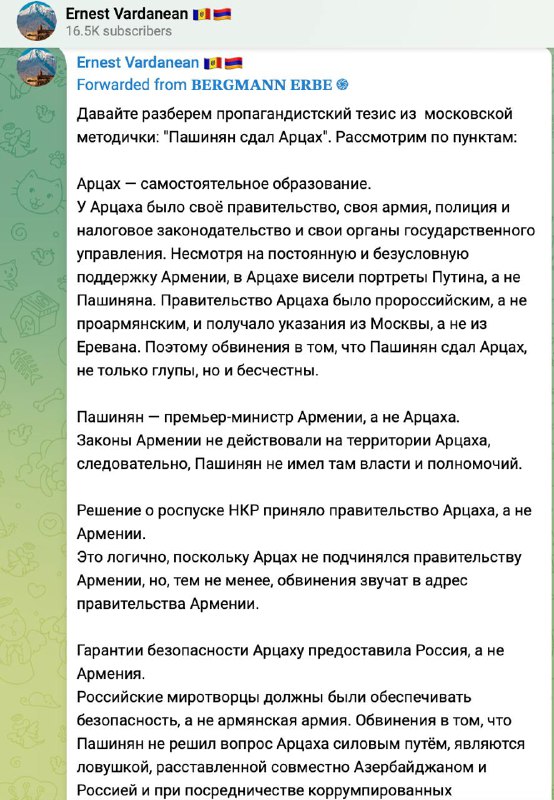 Ernest Vardanean 🇲🇩🇦🇲
16.5K subscribers

Ernest Vardanean 🇲🇩🇦🇲
Forwarded from BERGMANN ERBE

Давайте разберем пропагандистский тезис из московской методички: "Пашинян сдал Арцах". Рассмотрим по пунктам:

Арцах — самостоятельное образование.
У Арцаха было своё правительство, своя армия, полиция и налоговое законодательство и свои органы государственного управления. Несмотря на постоянную и безусловную поддержку Армении, в Арцахе висели портреты Путина, а не Пашиняна. Правительство Арцаха было пророссийским, а не проармянским, и получало указания из Москвы, а не из Еревана. Поэтому обвинения в том, что Пашинян сдал Арцах, не только глупы, но и бесчестны.

Пашинян — премьер-министр Армении, а не Арцаха.
Законы Армении не действовали на территории Арцаха, следовательно, Пашинян не имел там власти и полномочий.

Решение о роспуске НКР приняло правительство Арцаха, а не Армении.
Это логично, поскольку Арцах не подчинялся правительству Армении, но, тем не менее, обвинения звучат в адрес правительства Армении.

Гарантии безопасности Арцаху предоставила Россия, а не Армения.
Российские миротворцы должны были обеспечивать безопасность, а не армянская армия. Обвинения в том, что Пашинян не решил вопрос Арцаха силовым путём, являются ловушкой, расставленной совместно Азербайджаном и Россией и при посредничестве коррумпированных